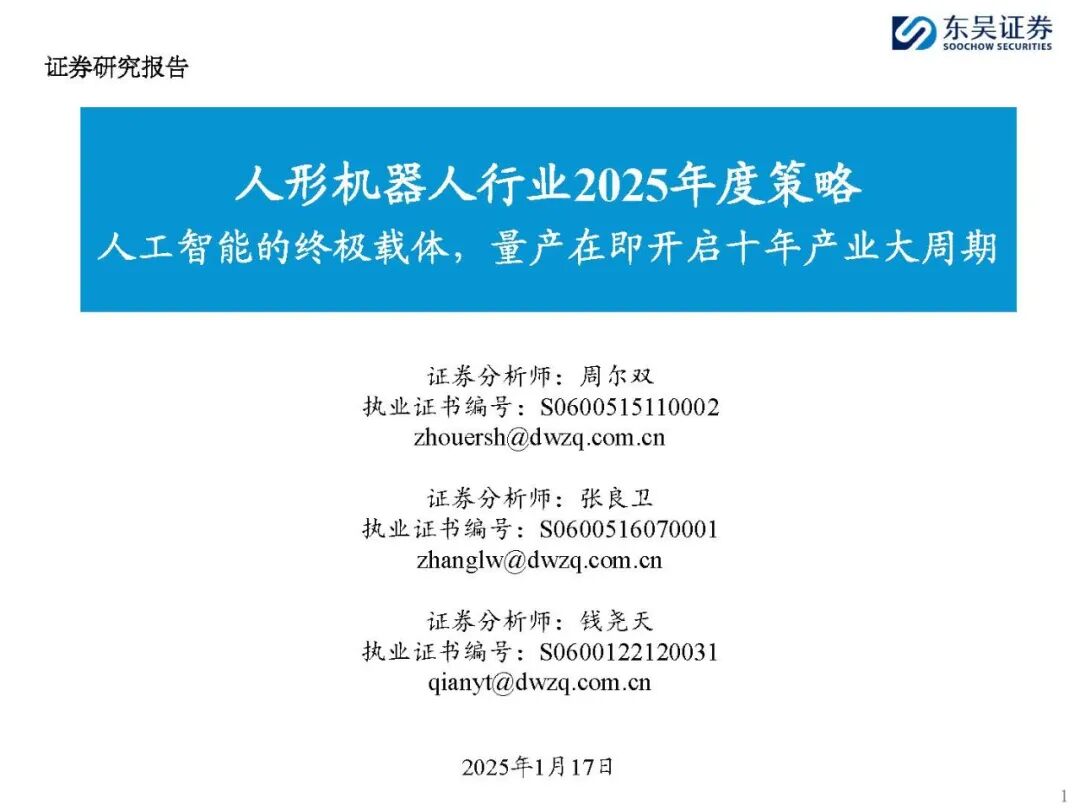 东吴证券
SOOCHOW SECURITIES

证券研究报告

人形机器人行业2025年度策略
人工智能的终极载体，量产在即开启十年产业大周期

证券分析师：周尔双
执业证书编号：S0600515110002
zhouersh@dwzq.com.cn

证券分析师：张良卫
执业证书编号：S0600516070001
zhanglw@dwzq.com.cn

证券分析师：钱尧天
执业证书编号：S0600122120031
qianyt@dwzq.com.cn

2025年1月17日

1